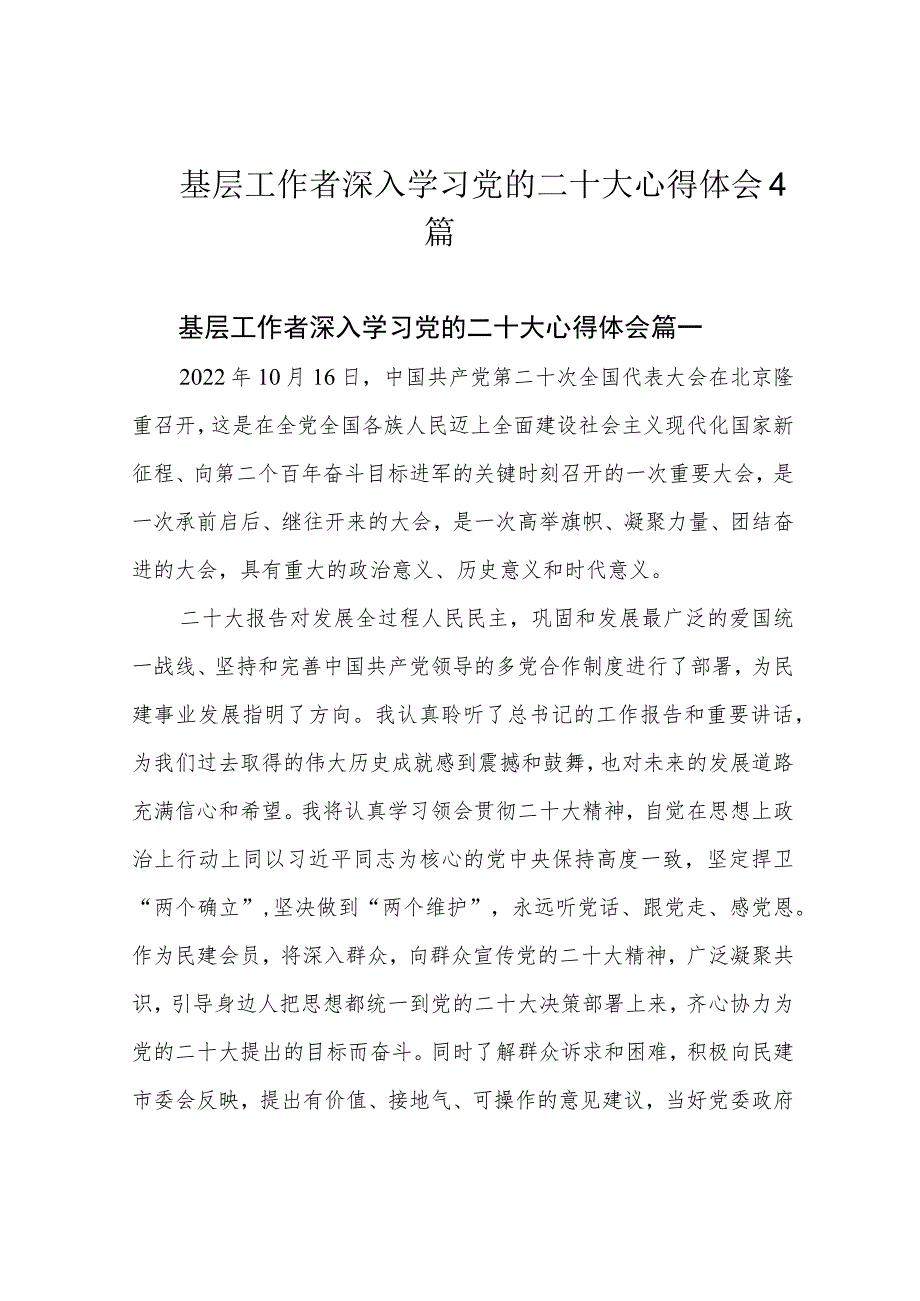 基层工作者深入学习党的二十大心得体会4篇

基层工作者深入学习党的二十大心得体会篇一

2022年10月16日，中国共产党第二十次全国代表大会在北京隆重召开，这是在全党全国各族人民迈上全面建设社会主义现代化国家新征程、向第二个百年奋斗目标进军的关键时刻召开的一次重要大会，是一次承前启后、继往开来的大会，是一次高举旗帜、凝聚力量、团结奋进的大会，具有重大的政治意义、历史意义和时代意义。

二十大报告对发展全过程人民民主，巩固和发展最广泛的爱国统一战线、坚持和完善中国共产党领导的多党合作制度进行了部署，为民建事业发展指明了方向。我认真聆听了总书记的工作报告和重要讲话，为我们过去取得的伟大历史成就感到震撼和鼓舞，也对未来的发展道路充满信心和希望。我将认真学习领会贯彻二十大精神，自觉在思想上政治上行动上同以习近平同志为核心的党中央保持高度一致，坚定捍卫“两个确立”，坚决做到“两个维护”，永远听党话、跟党走、感党恩。作为民建会员，将深入群众，向群众宣传党的二十大精神，广泛凝聚共识，引导身边人把思想都统一到党的二十大决策部署上来，齐心协力为党的二十大提出的目标而奋斗。同时了解群众诉求和困难，积极向民建市委会反映，提出有价值、接地气、可操作的意见建议，当好党委政府